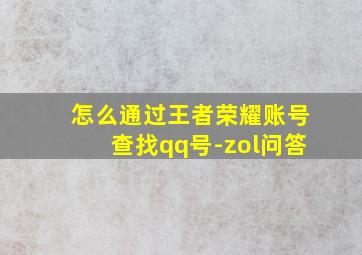 怎么通过王者荣耀账号查找qq号-zol问答